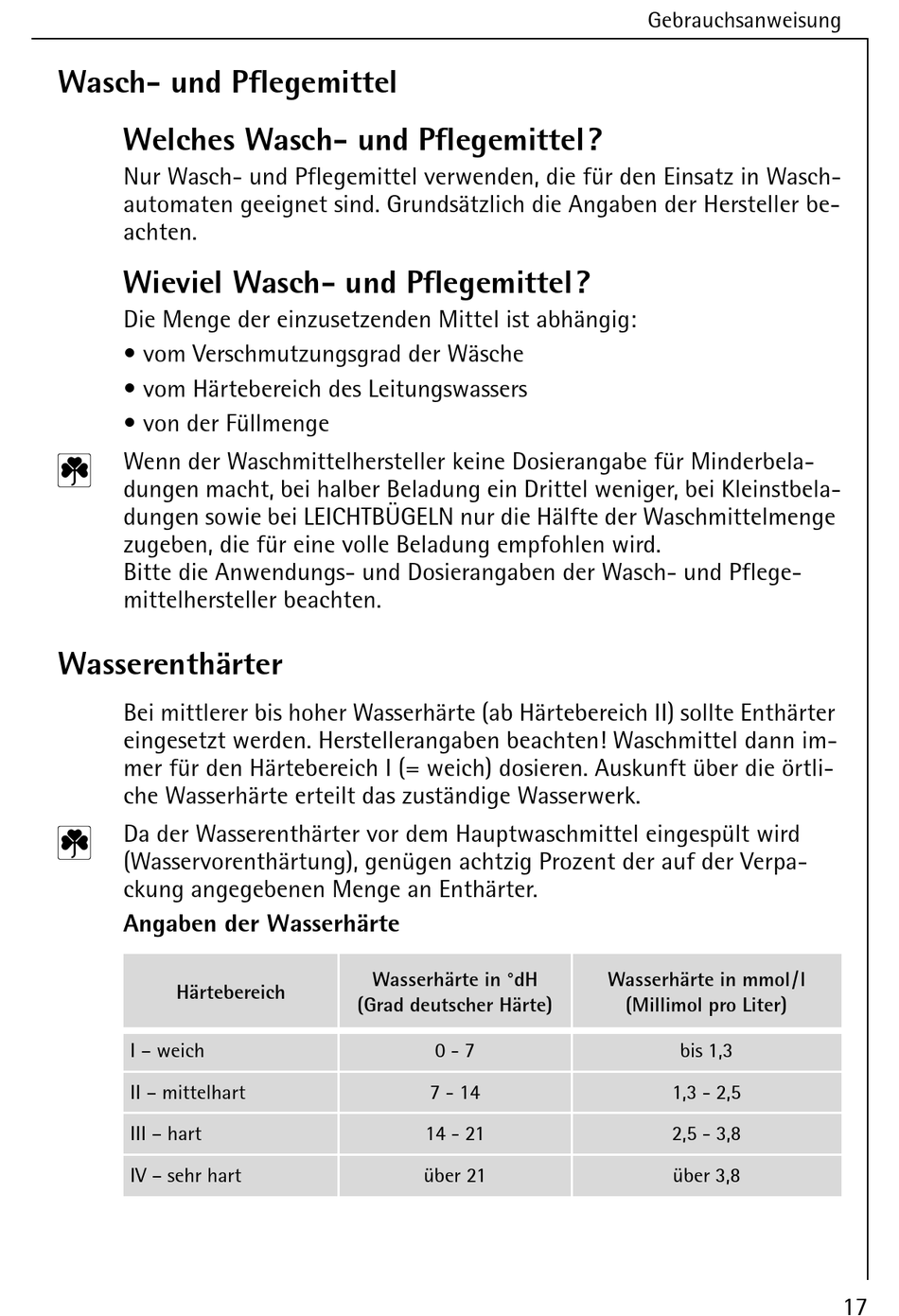 Gebrauchsanweisung

Wasch- und Pflegemittel

Welches Wasch- und Pflegemittel?

Nur Wasch- und Pflegemittel verwenden, die für den Einsatz in Waschautomaten geeignet sind. Grundsätzlich die Angaben der Hersteller beachten.

Wieviel Wasch- und Pflegemittel?

Die Menge der einzusetzenden Mittel ist abhängig:
• vom Verschmutzungsgrad der Wäsche
• vom Härtebereich des Leitungswassers
• von der Füllmenge

Wenn der Waschmittelhersteller keine Dosierangabe für Minderbeladungen macht, bei halber Beladung ein Drittel weniger, bei Kleinstbeladungen sowie bei LEICHTBÜGELN nur die Hälfte der Waschmittelmenge zugeben, die für eine volle Beladung empfohlen wird.
Bitte die Anwendungs- und Dosierangaben der Wasch- und Pflegemittelhersteller beachten.

Wasserenthärter

Bei mittlerer bis hoher Wasserhärte (ab Härtebereich II) sollte Enthärter eingesetzt werden. Herstellerangaben beachten! Waschmittel dann immer für den Härtebereich I (= weich) dosieren. Auskunft über die örtliche Wasserhärte erteilt das zuständige Wasserwerk.

Da der Wasserenthärter vor dem Hauptwaschmittel eingespült wird (Wasservorenthärtung), genügen achtzig Prozent der auf der Verpackung angegebenen Menge an Enthärter.

Angaben der Wasserhärte

| Härtebereich | Wasserhärte in °dH (Grad deutscher Härte) | Wasserhärte in mmol/l (Millimol pro Liter) |
|---|---|---|
| I – weich | 0 - 7 | bis 1,3 |
| II – mittelhart | 7 - 14 | 1,3 - 2,5 |
| III – hart | 14 - 21 | 2,5 - 3,8 |
| IV – sehr hart | über 21 | über 3,8 |

17